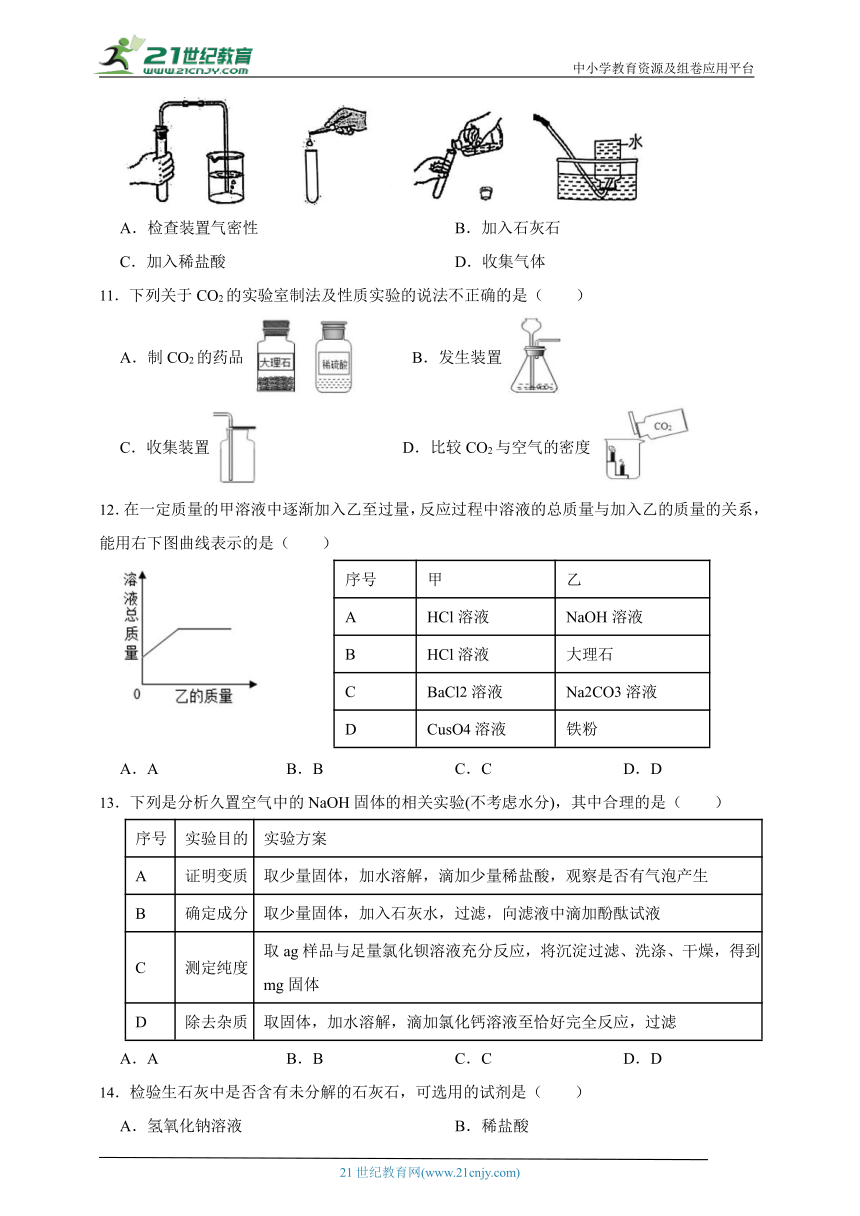 21世纪教育
www.21cnjy.com
中小学教育资源及组卷应用平台

水

A．检查装置气密性　　B．加入石灰石

C．加入稀盐酸　　D．收集气体

11．下列关于 $CO_2$ 的实验室制法及性质实验的说法不正确的是（　　）

A．制 $CO_2$ 的药品 大理石 稀硫酸　　B．发生装置

C．收集装置　　D．比较 $CO_2$ 与空气的密度 $CO_2$

12. 在一定质量的甲溶液中逐渐加入乙至过量，反应过程中溶液的总质量与加入乙的质量的关系，能用右下图曲线表示的是（　　）

溶液总质量
0 乙的质量

| 序号 | 甲 | 乙 |
|---|---|---|
| A | HCl 溶液 | NaOH 溶液 |
| B | HCl 溶液 | 大理石 |
| C | BaCl2 溶液 | Na2CO3 溶液 |
| D | CusO4 溶液 | 铁粉 |

A．A　　B．B　　C．C　　D．D

13．下列是分析久置空气中的 NaOH 固体的相关实验(不考虑水分)，其中合理的是（　　）

| 序号 | 实验目的 | 实验方案 |
|---|---|---|
| A | 证明变质 | 取少量固体，加水溶解，滴加少量稀盐酸，观察是否有气泡产生 |
| B | 确定成分 | 取少量固体，加入石灰水，过滤，向滤液中滴加酚酞试液 |
| C | 测定纯度 | 取 ag 样品与足量氯化钡溶液充分反应，将沉淀过滤、洗涤、干燥，得到 mg 固体 |
| D | 除去杂质 | 取固体，加水溶解，滴加氯化钙溶液至恰好完全反应，过滤 |

A．A　　B．B　　C．C　　D．D

14．检验生石灰中是否含有未分解的石灰石，可选用的试剂是（　　）

A．氢氧化钠溶液　　B．稀盐酸

21 世纪教育网(www.21cnjy.com)